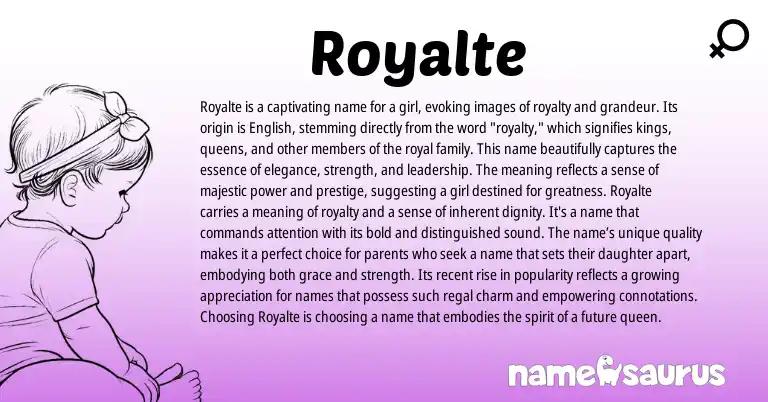 Royalte

Royalte is a captivating name for a girl, evoking images of royalty and grandeur. Its origin is English, stemming directly from the word "royalty," which signifies kings, queens, and other members of the royal family. This name beautifully captures the essence of elegance, strength, and leadership. The meaning reflects a sense of majestic power and prestige, suggesting a girl destined for greatness. Royalte carries a meaning of royalty and a sense of inherent dignity. It's a name that commands attention with its bold and distinguished sound. The name's unique quality makes it a perfect choice for parents who seek a name that sets their daughter apart, embodying both grace and strength. Its recent rise in popularity reflects a growing appreciation for names that possess such regal charm and empowering connotations. Choosing Royalte is choosing a name that embodies the spirit of a future queen.

namesaurus